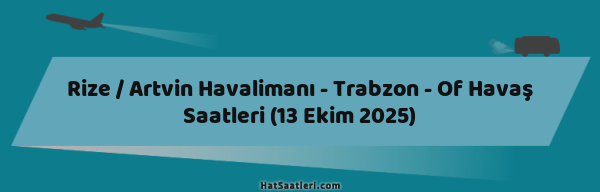 Rize / Artvin Havalimanı - Trabzon - Of Havaş Saatleri (13 Ekim 2025)

HatSaatleri.com